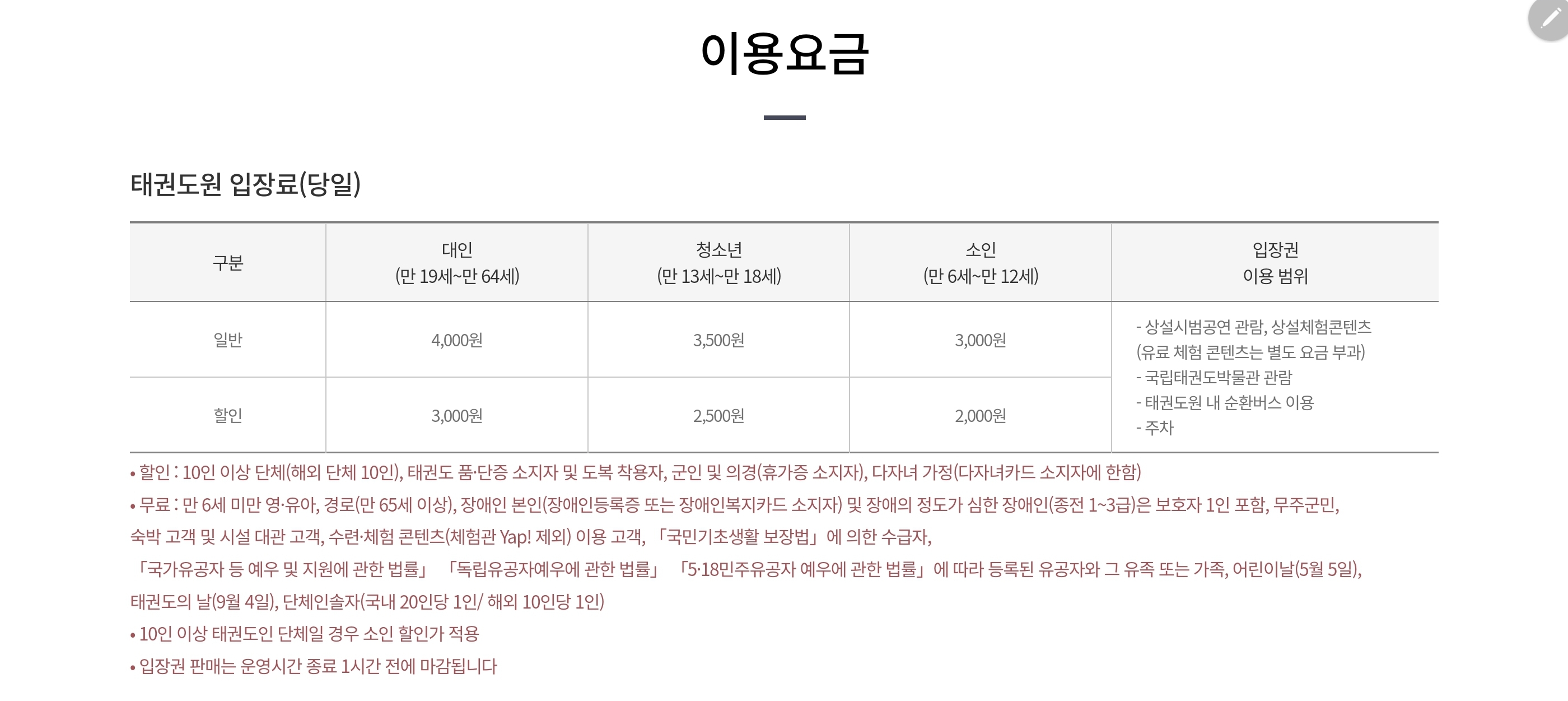 이용요금

태권도원 입장료(당일)

| 구분 | 대인 (만 19세~만 64세) | 청소년 (만 13세~만 18세) | 소인 (만 6세~만 12세) | 입장권 이용 범위 |
|---|---|---|---|---|
| 일반 | 4,000원 | 3,500원 | 3,000원 | - 상설시범공연 관람, 상설체험콘텐츠 (유료 체험 콘텐츠는 별도 요금 부과) - 국립태권도박물관 관람 - 태권도원 내 순환버스 이용 - 주차 |
| 할인 | 3,000원 | 2,500원 | 2,000원 | |

• 할인 : 10인 이상 단체(해외 단체 10인), 태권도 품·단증 소지자 및 도복 착용자, 군인 및 의경(휴가증 소지자), 다자녀 가정(다자녀카드 소지자에 한함)
• 무료 : 만 6세 미만 영·유아, 경로(만 65세 이상), 장애인 본인(장애인등록증 또는 장애인복지카드 소지자) 및 장애의 정도가 심한 장애인(종전 1~3급)은 보호자 1인 포함, 무주군민, 숙박 고객 및 시설 대관 고객, 수련·체험 콘텐츠(체험관 Yap! 제외) 이용 고객, 「국민기초생활 보장법」에 의한 수급자, 「국가유공자 등 예우 및 지원에 관한 법률」 「독립유공자예우에 관한 법률」 「5·18민주유공자 예우에 관한 법률」에 따라 등록된 유공자와 그 유족 또는 가족, 어린이날(5월 5일), 태권도의 날(9월 4일), 단체인솔자(국내 20인당 1인/ 해외 10인당 1인)
• 10인 이상 태권도인 단체일 경우 소인 할인가 적용
• 입장권 판매는 운영시간 종료 1시간 전에 마감됩니다